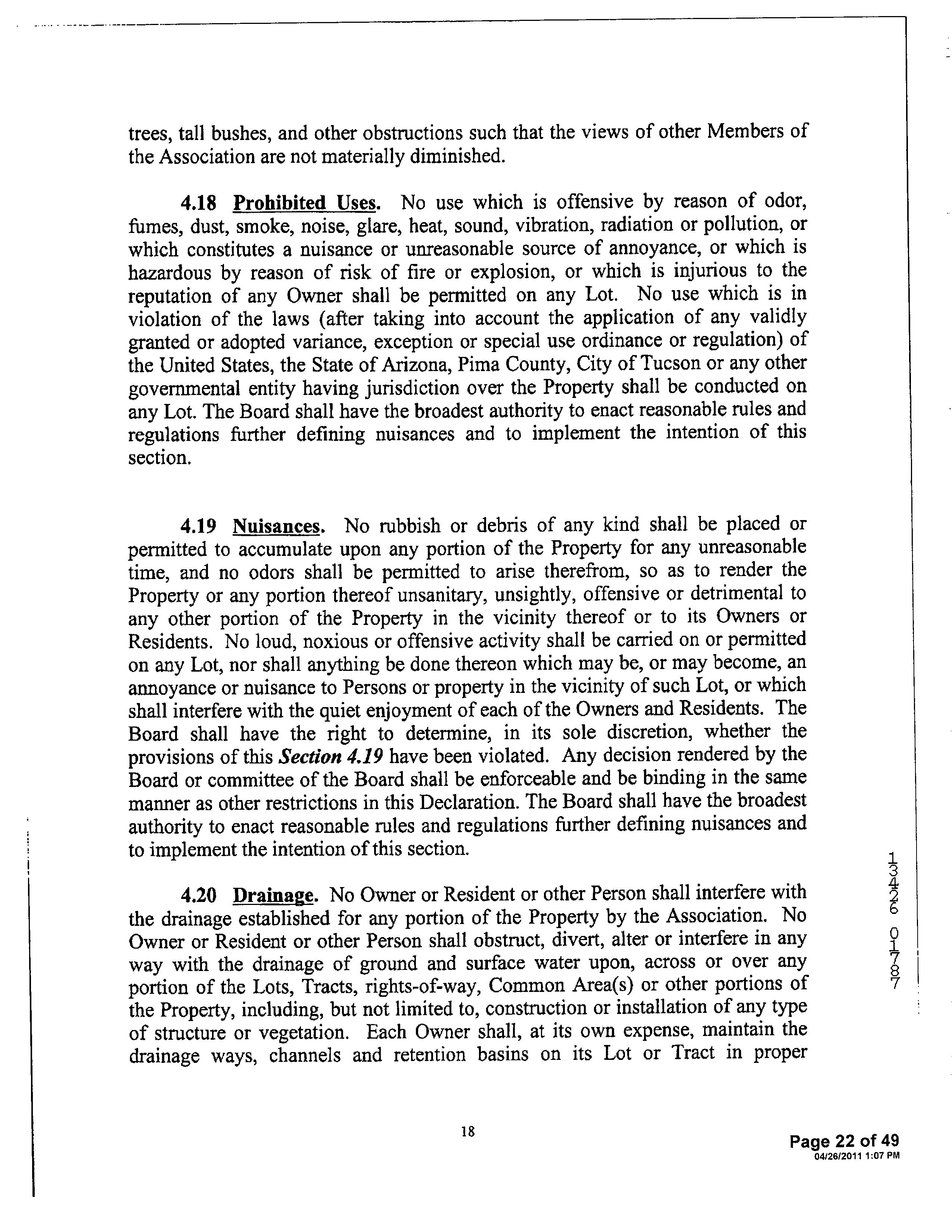 trees, tall bushes, and other obstructions such that the views of other Members of the Association are not materially diminished.

4.18 Prohibited Uses. No use which is offensive by reason of odor, fumes, dust, smoke, noise, glare, heat, sound, vibration, radiation or pollution, or which constitutes a nuisance or unreasonable source of annoyance, or which is hazardous by reason of risk of fire or explosion, or which is injurious to the reputation of any Owner shall be permitted on any Lot. No use which is in violation of the laws (after taking into account the application of any validly granted or adopted variance, exception or special use ordinance or regulation) of the United States, the State of Arizona, Pima County, City of Tucson or any other governmental entity having jurisdiction over the Property shall be conducted on any Lot. The Board shall have the broadest authority to enact reasonable rules and regulations further defining nuisances and to implement the intention of this section.

4.19 Nuisances. No rubbish or debris of any kind shall be placed or permitted to accumulate upon any portion of the Property for any unreasonable time, and no odors shall be permitted to arise therefrom, so as to render the Property or any portion thereof unsanitary, unsightly, offensive or detrimental to any other portion of the Property in the vicinity thereof or to its Owners or Residents. No loud, noxious or offensive activity shall be carried on or permitted on any Lot, nor shall anything be done thereon which may be, or may become, an annoyance or nuisance to Persons or property in the vicinity of such Lot, or which shall interfere with the quiet enjoyment of each of the Owners and Residents. The Board shall have the right to determine, in its sole discretion, whether the provisions of this Section 4.19 have been violated. Any decision rendered by the Board or committee of the Board shall be enforceable and be binding in the same manner as other restrictions in this Declaration. The Board shall have the broadest authority to enact reasonable rules and regulations further defining nuisances and to implement the intention of this section.

4.20 Drainage. No Owner or Resident or other Person shall interfere with the drainage established for any portion of the Property by the Association. No Owner or Resident or other Person shall obstruct, divert, alter or interfere in any way with the drainage of ground and surface water upon, across or over any portion of the Lots, Tracts, rights-of-way, Common Area(s) or other portions of the Property, including, but not limited to, construction or installation of any type of structure or vegetation. Each Owner shall, at its own expense, maintain the drainage ways, channels and retention basins on its Lot or Tract in proper

13426 01787

18

Page 22 of 49
04/26/2011 1:07 PM